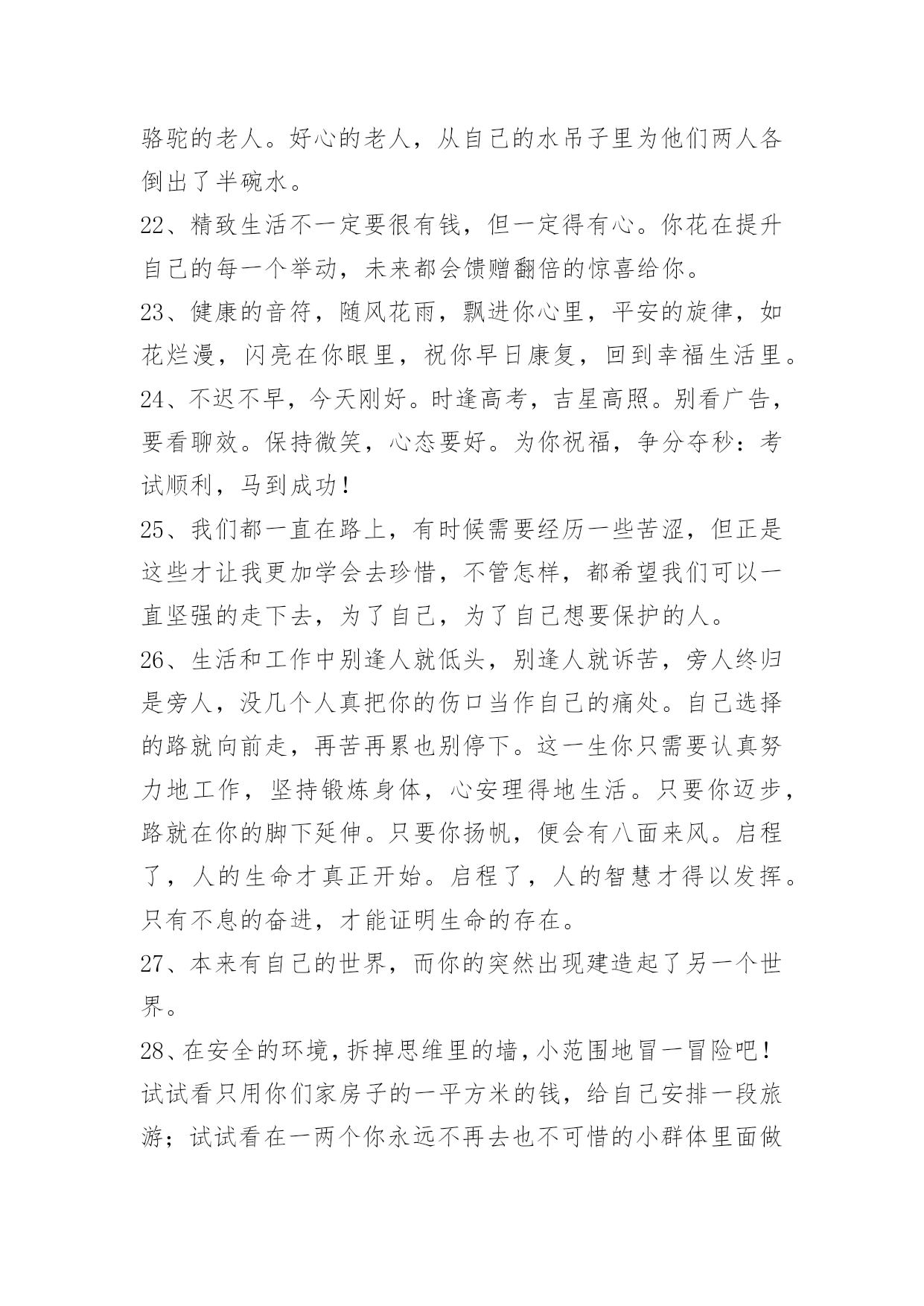 骆驼的老人。好心的老人，从自己的水吊子里为他们两人各倒出了半碗水。

22、精致生活不一定要很有钱，但一定得有心。你花在提升自己的每一个举动，未来都会馈赠翻倍的惊喜给你。

23、健康的音符，随风花雨，飘进你心里，平安的旋律，如花烂漫，闪亮在你眼里，祝你早日康复，回到幸福生活里。

24、不迟不早，今天刚好。时逢高考，吉星高照。别看广告，要看聊效。保持微笑，心态要好。为你祝福，争分夺秒：考试顺利，马到成功！

25、我们都一直在路上，有时候需要经历一些苦涩，但正是这些才让我更加学会去珍惜，不管怎样，都希望我们可以一直坚强的走下去，为了自己，为了自己想要保护的人。

26、生活和工作中别逢人就低头，别逢人就诉苦，旁人终归是旁人，没几个人真把你的伤口当作自己的痛处。自己选择的路就向前走，再苦再累也别停下。这一生你只需要认真努力地工作，坚持锻炼身体，心安理得地生活。只要你迈步，路就在你的脚下延伸。只要你扬帆，便会有八面来风。启程了，人的生命才真正开始。启程了，人的智慧才得以发挥。只有不息的奋进，才能证明生命的存在。

27、本来有自己的世界，而你的突然出现建造起了另一个世界。

28、在安全的环境，拆掉思维里的墙，小范围地冒一冒险吧！试试看只用你们家房子的一平方米的钱，给自己安排一段旅游；试试看在一两个你永远不再去也不可惜的小群体里面做